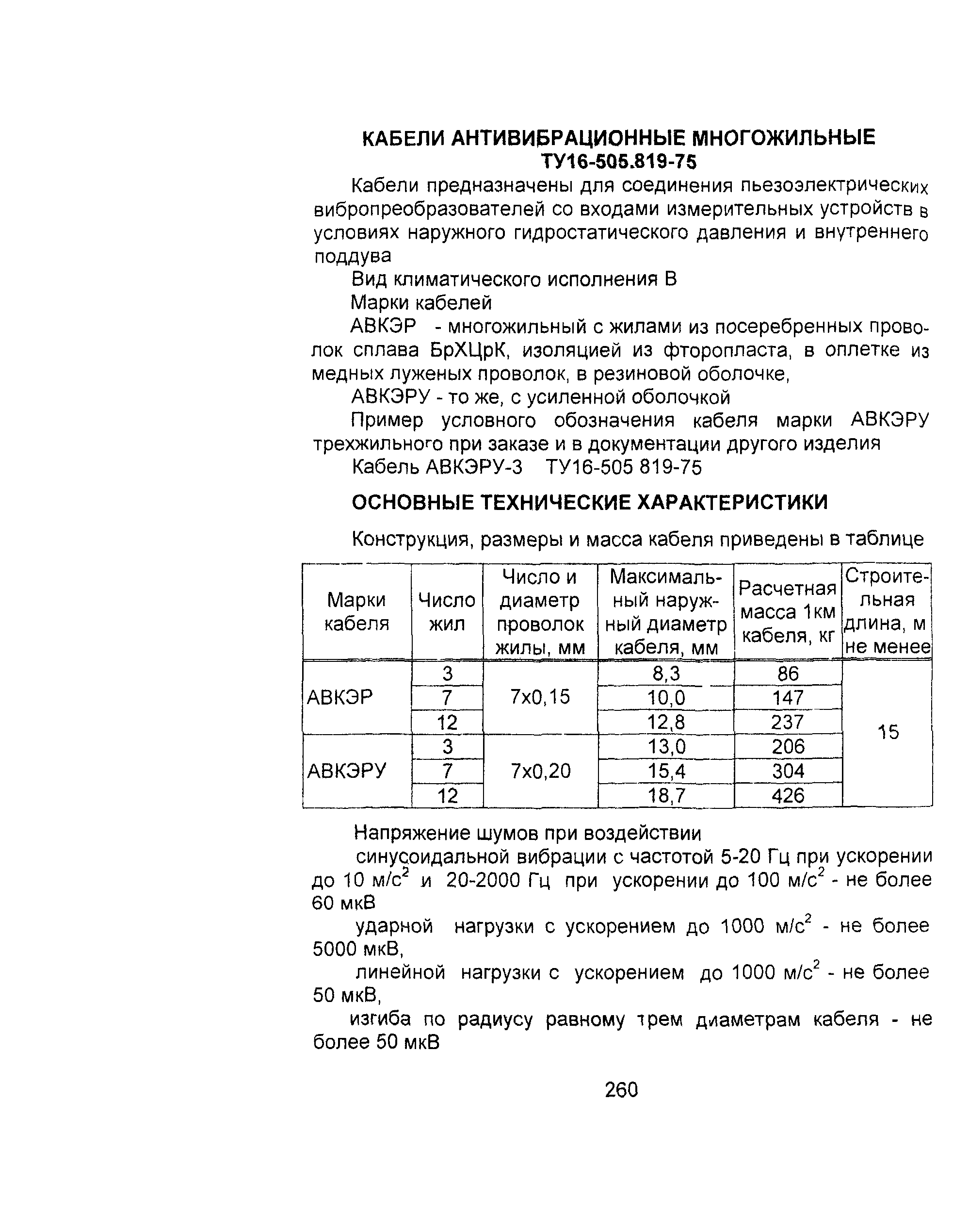 КАБЕЛИ АНТИВИБРАЦИОННЫЕ МНОГОЖИЛЬНЫЕ
ТУ16-505.819-75

Кабели предназначены для соединения пьезоэлектрических вибропреобразователей со входами измерительных устройств в условиях наружного гидростатического давления и внутреннего поддува

Вид климатического исполнения В

Марки кабелей

АВКЭР - многожильный с жилами из посеребренных проволок сплава БрХЦрК, изоляцией из фторопласта, в оплетке из медных луженых проволок, в резиновой оболочке,

АВКЭРУ - то же, с усиленной оболочкой

Пример условного обозначения кабеля марки АВКЭРУ трехжильного при заказе и в документации другого изделия

Кабель АВКЭРУ-3 ТУ16-505 819-75

ОСНОВНЫЕ ТЕХНИЧЕСКИЕ ХАРАКТЕРИСТИКИ

Конструкция, размеры и масса кабеля приведены в таблице

| Марки кабеля | Число жил | Число и диаметр проволок жилы, мм | Максимальный наружный диаметр кабеля, мм | Расчетная масса 1км кабеля, кг | Строительная длина, м не менее |
|---|---|---|---|---|---|
| АВКЭР | 3 | 7х0,15 | 8,3 | 86 | 15 |
| | 7 | | 10,0 | 147 | |
| | 12 | | 12,8 | 237 | |
| АВКЭРУ | 3 | 7х0,20 | 13,0 | 206 | |
| | 7 | | 15,4 | 304 | |
| | 12 | | 18,7 | 426 | |

Напряжение шумов при воздействии

синусоидальной вибрации с частотой 5-20 Гц при ускорении до 10 м/с$^2$ и 20-2000 Гц при ускорении до 100 м/с$^2$ - не более 60 мкВ

ударной нагрузки с ускорением до 1000 м/с$^2$ - не более 5000 мкВ,

линейной нагрузки с ускорением до 1000 м/с$^2$ - не более 50 мкВ,

изгиба по радиусу равному трем диаметрам кабеля - не более 50 мкВ

260